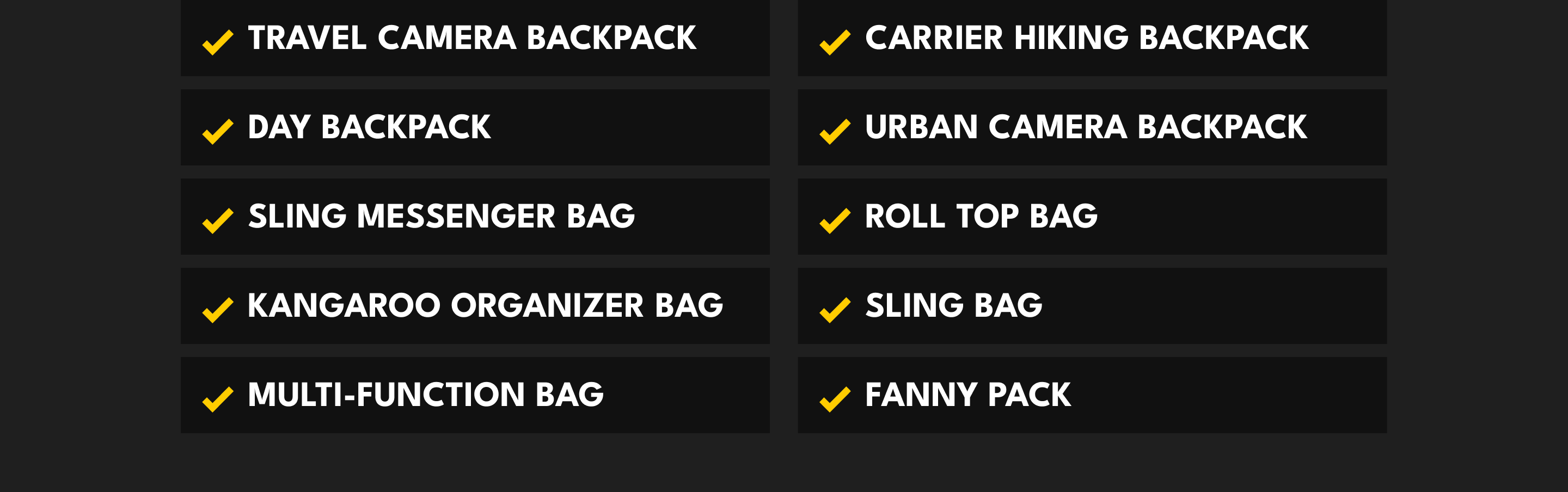 ✓ TRAVEL CAMERA BACKPACK
✓ DAY BACKPACK
✓ SLING MESSENGER BAG
✓ KANGAROO ORGANIZER BAG
✓ MULTI-FUNCTION BAG

✓ CARRIER HIKING BACKPACK
✓ URBAN CAMERA BACKPACK
✓ ROLL TOP BAG
✓ SLING BAG
✓ FANNY PACK